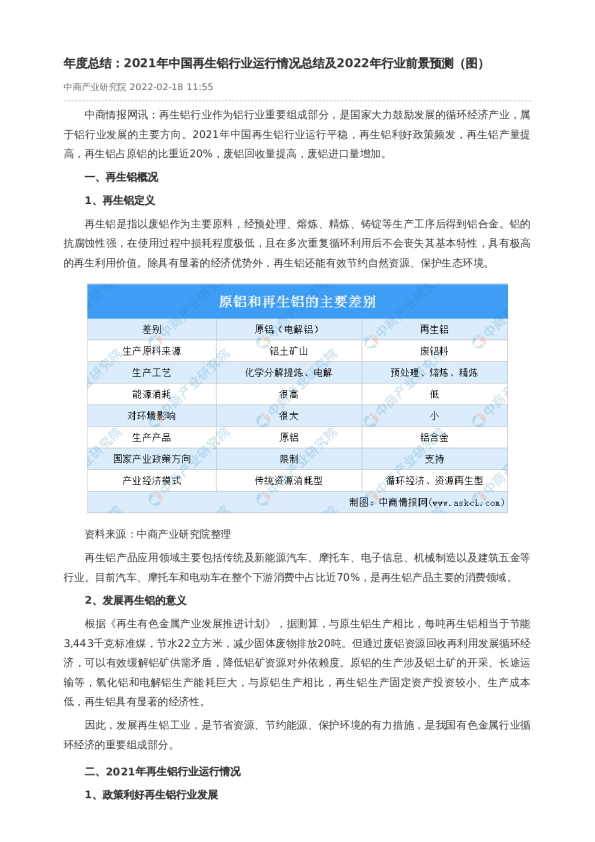 年度总结：2021年中国再生铝行业运行情况总结及2022年行业前景预测（图）

中商产业研究院 2022-02-18 11:55

中商情报网讯：再生铝行业作为铝行业重要组成部分，是国家大力鼓励发展的循环经济产业，属于铝行业发展的主要方向。2021年中国再生铝行业运行平稳，再生铝利好政策频发，再生铝产量提高，再生铝占原铝的比重近20%，废铝回收量提高，废铝进口量增加。

一、再生铝概况

1、再生铝定义

再生铝是指以废铝作为主要原料，经预处理、熔炼、精炼、铸锭等生产工序后得到铝合金。铝的抗腐蚀性强，在使用过程中损耗程度极低，且在多次重复循环利用后不会丧失其基本特性，具有极高的再生利用价值。除具有显著的经济优势外，再生铝还能有效节约自然资源、保护生态环境。

原铝和再生铝的主要差别

| 差别 | 原铝（电解铝） | 再生铝 |
|---|---|---|
| 生产原料来源 | 铝土矿山 | 废铝料 |
| 生产工艺 | 化学分解提炼、电解 | 预处理、熔炼、精炼 |
| 能源消耗 | 很高 | 低 |
| 对环境影响 | 很大 | 小 |
| 生产产品 | 原铝 | 铝合金 |
| 国家产业政策方向 | 限制 | 支持 |
| 产业经济模式 | 传统资源消耗型 | 循环经济、资源再生型 |

制图：中商情报网（www.askci.com）

资料来源：中商产业研究院整理

再生铝产品应用领域主要包括传统及新能源汽车、摩托车、电子信息、机械制造以及建筑五金等行业。目前汽车、摩托车和电动车在整个下游消费中占比近70%，是再生铝产品主要的消费领域。

2、发展再生铝的意义

根据《再生有色金属产业发展推进计划》，据测算，与原生铝生产相比，每吨再生铝相当于节能3,443千克标准煤，节水22立方米，减少固体废物排放20吨。但通过废铝资源回收再利用发展循环经济，可以有效缓解铝矿供需矛盾，降低铝矿资源对外依赖度。原铝的生产涉及铝土矿的开采、长途运输等，氧化铝和电解铝生产能耗巨大，与原铝生产相比，再生铝生产固定资产投资较小、生产成本低，再生铝具有显著的经济性。

因此，发展再生铝工业，是节省资源、节约能源、保护环境的有力措施，是我国有色金属行业循环经济的重要组成部分。

二、2021年再生铝行业运行情况

1、政策利好再生铝行业发展